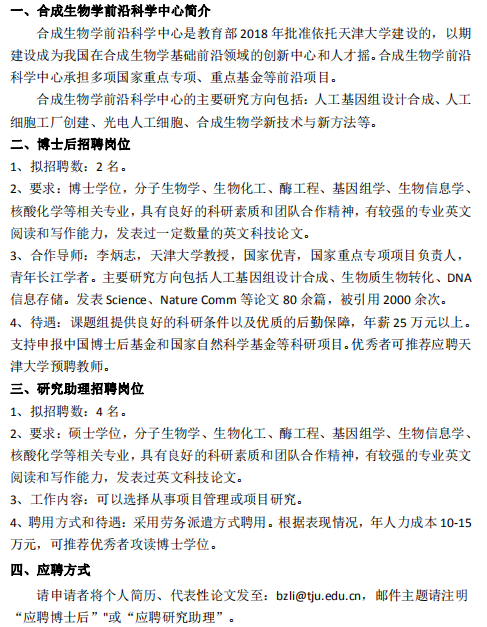 一、合成生物学前沿科学中心简介

合成生物学前沿科学中心是教育部 2018 年批准依托天津大学建设的，以期建设成为我国在合成生物学基础前沿领域的创新中心和人才摇。合成生物学前沿科学中心承担多项国家重点专项、重点基金等前沿项目。

合成生物学前沿科学中心的主要研究方向包括：人工基因组设计合成、人工细胞工厂创建、光电人工细胞、合成生物学新技术与新方法等。

二、博士后招聘岗位

1、拟招聘数：2 名。

2、要求：博士学位，分子生物学、生物化工、酶工程、基因组学、生物信息学、核酸化学等相关专业，具有良好的科研素质和团队合作精神，有较强的专业英文阅读和写作能力，发表过一定数量的英文科技论文。

3、合作导师：李炳志，天津大学教授，国家优青，国家重点专项项目负责人，青年长江学者。主要研究方向包括人工基因组设计合成、生物质生物转化、DNA 信息存储。发表 Science、Nature Comm 等论文 80 余篇，被引用 2000 余次。

4、待遇：课题组提供良好的科研条件以及优质的后勤保障，年薪 25 万元以上。支持申报中国博士后基金和国家自然科学基金等科研项目。优秀者可推荐应聘天津大学预聘教师。

三、研究助理招聘岗位

1、拟招聘数：4 名。

2、要求：硕士学位，分子生物学、生物化工、酶工程、基因组学、生物信息学、核酸化学等相关专业，具有良好的科研素质和团队合作精神，有较强的专业英文阅读和写作能力，发表过英文科技论文。

3、工作内容：可以选择从事项目管理或项目研究。

4、聘用方式和待遇：采用劳务派遣方式聘用。根据表现情况，年人力成本 10-15 万元，可推荐优秀者攻读博士学位。

四、应聘方式

请申请者将个人简历、代表性论文发至：bzli@tju.edu.cn，邮件主题请注明“应聘博士后”"或“应聘研究助理”。